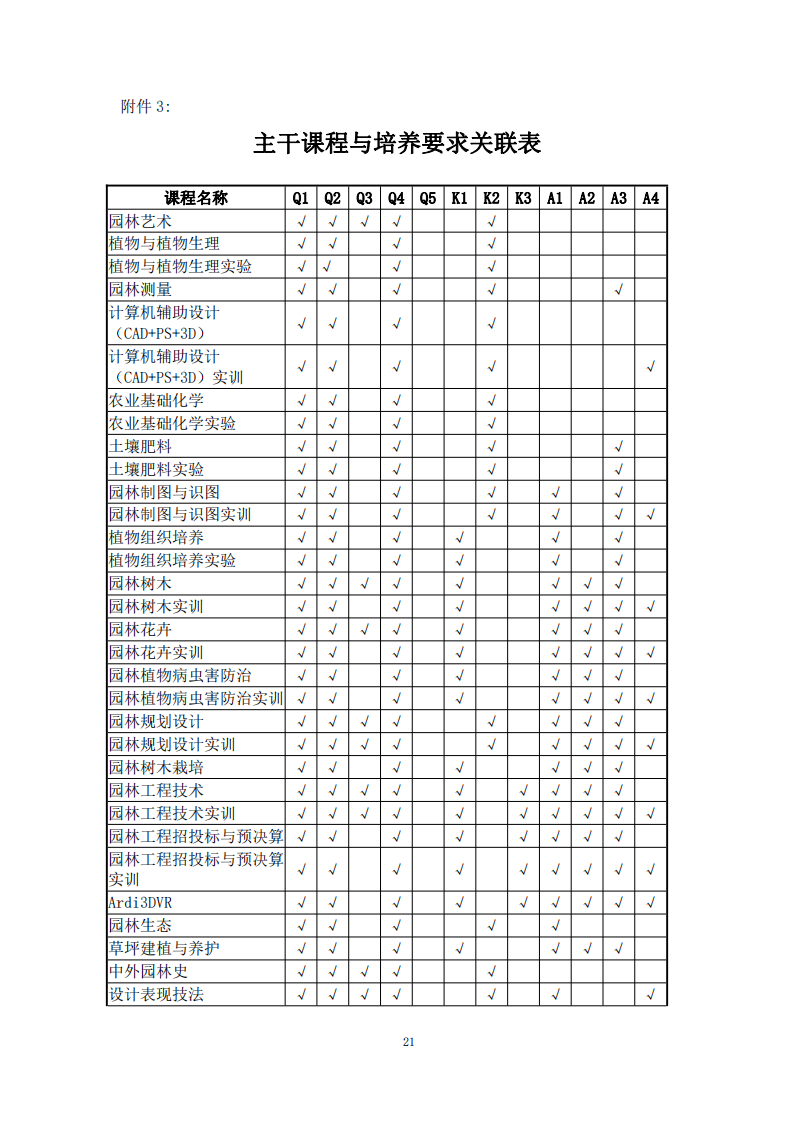 附件 3:

主干课程与培养要求关联表

| 课程名称 | Q1 | Q2 | Q3 | Q4 | Q5 | K1 | K2 | K3 | A1 | A2 | A3 | A4 |
|---|---|---|---|---|---|---|---|---|---|---|---|---|
| 园林艺术 | √ | √ | √ | √ |  |  | √ |  |  |  |  |  |
| 植物与植物生理 | √ | √ |  | √ |  |  | √ |  |  |  |  |  |
| 植物与植物生理实验 | √ | √ |  | √ |  |  | √ |  |  |  |  |  |
| 园林测量 | √ | √ |  | √ |  |  | √ |  |  |  | √ |  |
| 计算机辅助设计（CAD+PS+3D） | √ | √ |  | √ |  |  | √ |  |  |  |  |  |
| 计算机辅助设计（CAD+PS+3D）实训 | √ | √ |  | √ |  |  | √ |  |  |  |  | √ |
| 农业基础化学 | √ | √ |  | √ |  |  | √ |  |  |  |  |  |
| 农业基础化学实验 | √ | √ |  | √ |  |  | √ |  |  |  |  |  |
| 土壤肥料 | √ | √ |  | √ |  |  | √ |  |  |  | √ |  |
| 土壤肥料实验 | √ | √ |  | √ |  |  | √ |  |  |  | √ |  |
| 园林制图与识图 | √ | √ |  | √ |  |  | √ |  | √ |  | √ |  |
| 园林制图与识图实训 | √ | √ |  | √ |  |  | √ |  | √ |  | √ | √ |
| 植物组织培养 | √ | √ |  | √ |  | √ |  |  | √ |  | √ |  |
| 植物组织培养实验 | √ | √ |  | √ |  | √ |  |  | √ |  | √ |  |
| 园林树木 | √ | √ | √ | √ |  | √ |  |  | √ | √ | √ |  |
| 园林树木实训 | √ | √ |  | √ |  | √ |  |  | √ | √ | √ | √ |
| 园林花卉 | √ | √ | √ | √ |  | √ |  |  | √ | √ | √ |  |
| 园林花卉实训 | √ | √ |  | √ |  | √ |  |  | √ | √ | √ | √ |
| 园林植物病虫害防治 | √ | √ |  | √ |  | √ |  |  | √ | √ | √ |  |
| 园林植物病虫害防治实训 | √ | √ |  | √ |  | √ |  |  | √ | √ | √ | √ |
| 园林规划设计 | √ | √ | √ | √ |  |  | √ |  | √ | √ | √ |  |
| 园林规划设计实训 | √ | √ | √ | √ |  |  | √ |  | √ | √ | √ | √ |
| 园林树木栽培 | √ | √ |  | √ |  | √ |  |  | √ | √ | √ |  |
| 园林工程技术 | √ | √ | √ | √ |  | √ |  | √ | √ | √ | √ |  |
| 园林工程技术实训 | √ | √ | √ | √ |  | √ |  | √ | √ | √ | √ | √ |
| 园林工程招投标与预决算 | √ | √ |  | √ |  | √ |  | √ | √ | √ | √ |  |
| 园林工程招投标与预决算实训 | √ | √ |  | √ |  | √ |  | √ | √ | √ | √ | √ |
| Ardi3DVR | √ | √ |  | √ |  | √ |  | √ | √ | √ | √ | √ |
| 园林生态 | √ | √ |  | √ |  |  | √ |  | √ |  |  |  |
| 草坪建植与养护 | √ | √ |  | √ |  | √ |  |  | √ | √ | √ |  |
| 中外园林史 | √ | √ | √ | √ |  |  | √ |  |  |  |  |  |
| 设计表现技法 | √ | √ | √ | √ |  |  | √ |  | √ |  |  | √ |

21